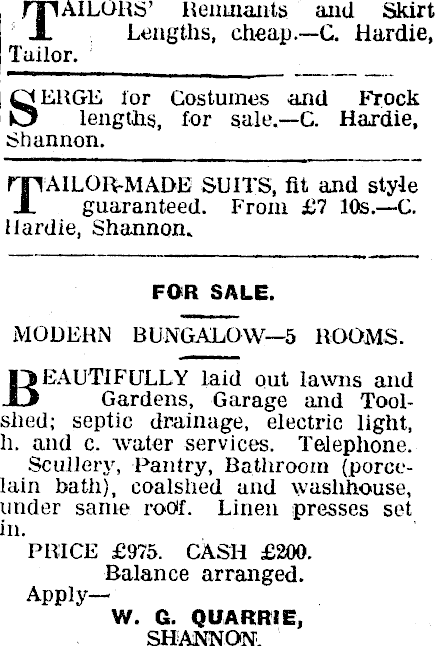 TAILORS' Remnants and Skirt Lengths, cheap.—C. Hardie, Tailor.

SERGE for Costumes and Frock lengths, for sale.—C. Hardie, Shannon.

TAILOR-MADE SUITS, fit and style guaranteed. From £7 10s.—C. Hardie, Shannon.

FOR SALE.

MODERN BUNGALOW—5 ROOMS.

BEAUTIFULLY laid out lawns and Gardens, Garage and Toolshed; septic drainage, electric light, h. and c. water services. Telephone.
Scullery, Pantry, Bathroom (porcelain bath), coalshed and washhouse, under same roof. Linen presses set in.
PRICE £975. CASH £200.
Balance arranged.
Apply—
W. G. QUARRIE,
SHANNON.